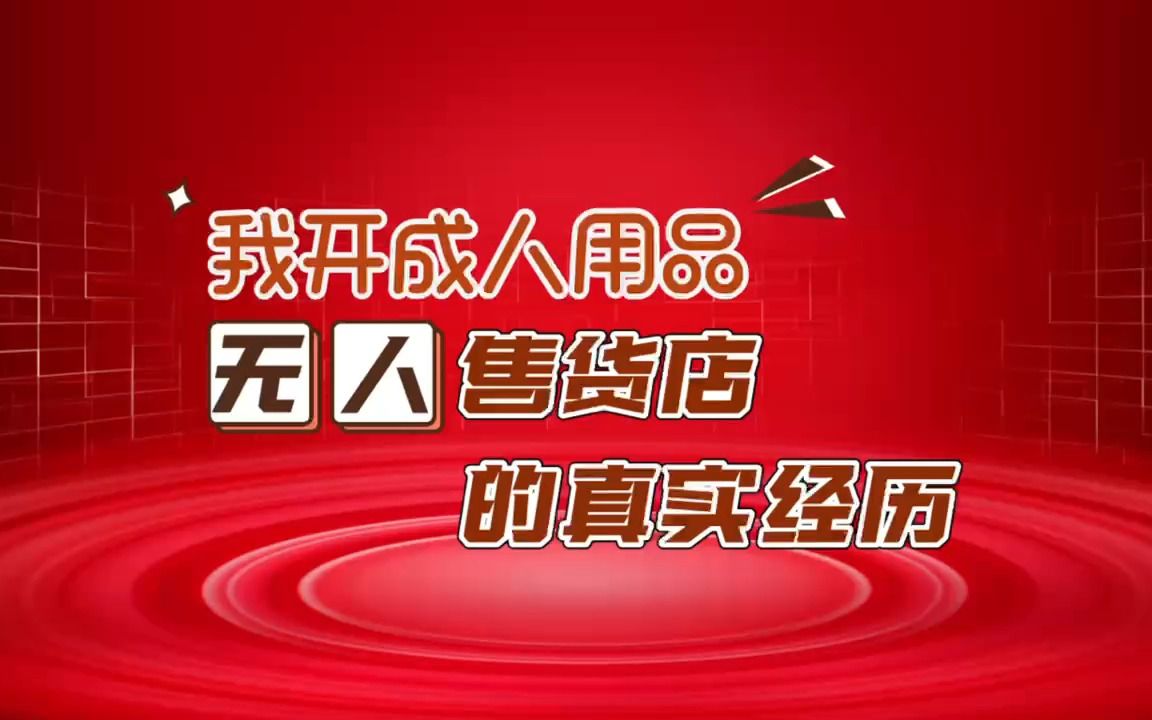 我开成人用品
无人售货店
的真实经历